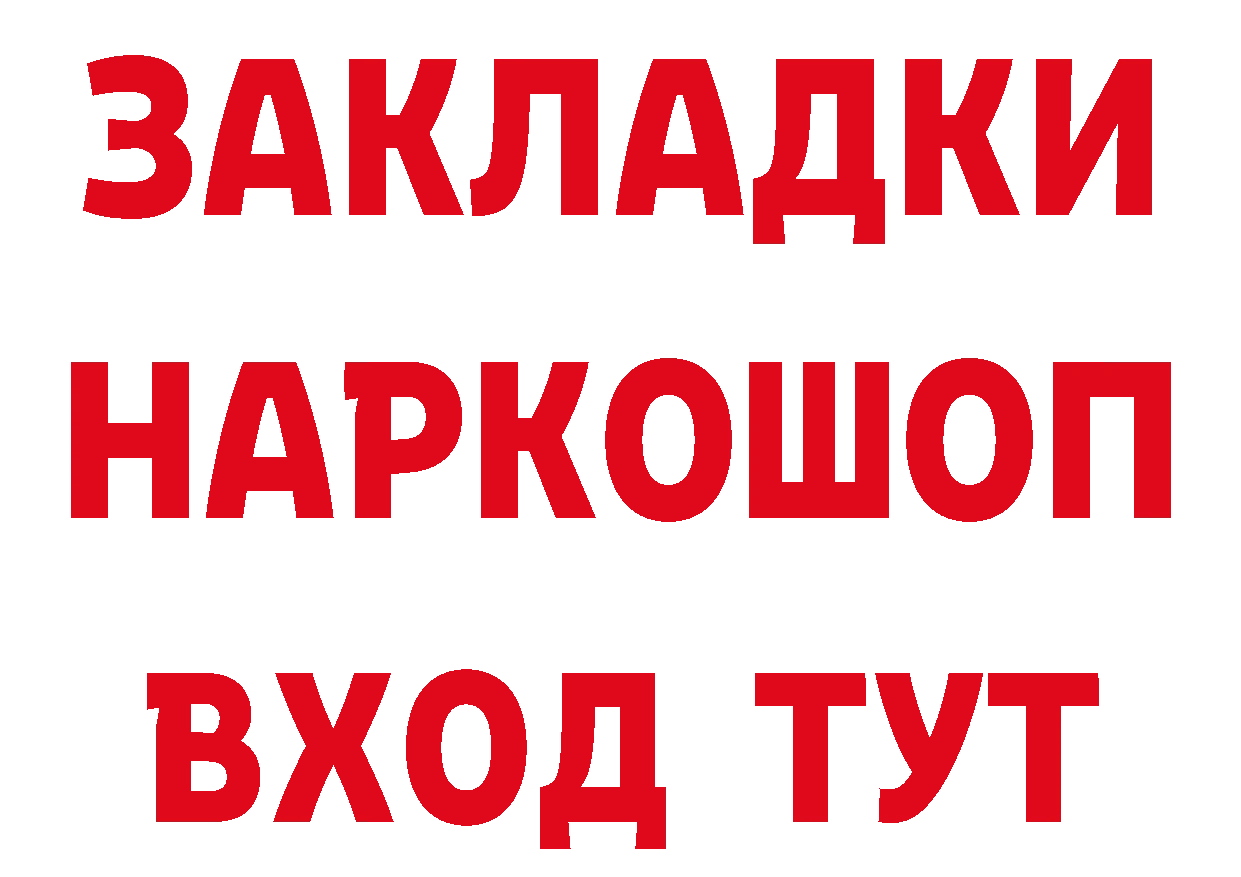 ЗАКЛАДКИ
НАРКОШОП
ВХОД ТУТ